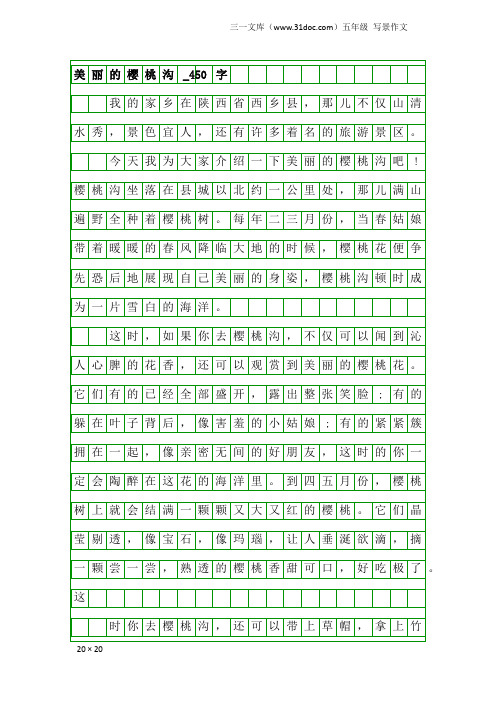 三一文库（www.31doc.com）五年级 写景作文

美丽的樱桃沟_450字

我的家乡在陕西省西乡县，那儿不仅山清水秀，景色宜人，还有许多着名的旅游景区。

今天我为大家介绍一下美丽的樱桃沟吧！樱桃沟坐落在县城以北约一公里处，那儿满山遍野全种着樱桃树。每年二三月份，当春姑娘带着暖暖的春风降临大地的时候，樱桃花便争先恐后地展现自己美丽的身姿，樱桃沟顿时成为一片雪白的海洋。

这时，如果你去樱桃沟，不仅可以闻到沁人心脾的花香，还可以观赏到美丽的樱桃花。它们有的已经全部盛开，露出整张笑脸；有的躲在叶子背后，像害羞的小姑娘；有的紧紧簇拥在一起，像亲密无间的好朋友，这时的你一定会陶醉在这花的海洋里。到四五月份，樱桃树上就会结满一颗颗又大又红的樱桃。它们晶莹剔透，像宝石，像玛瑙，让人垂涎欲滴，摘一颗尝一尝，熟透的樱桃香甜可口，好吃极了。这

时你去樱桃沟，还可以带上草帽，拿上竹

20×20